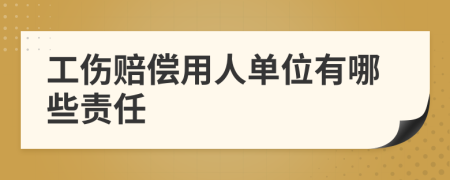 工伤赔偿用人单位有哪些责任